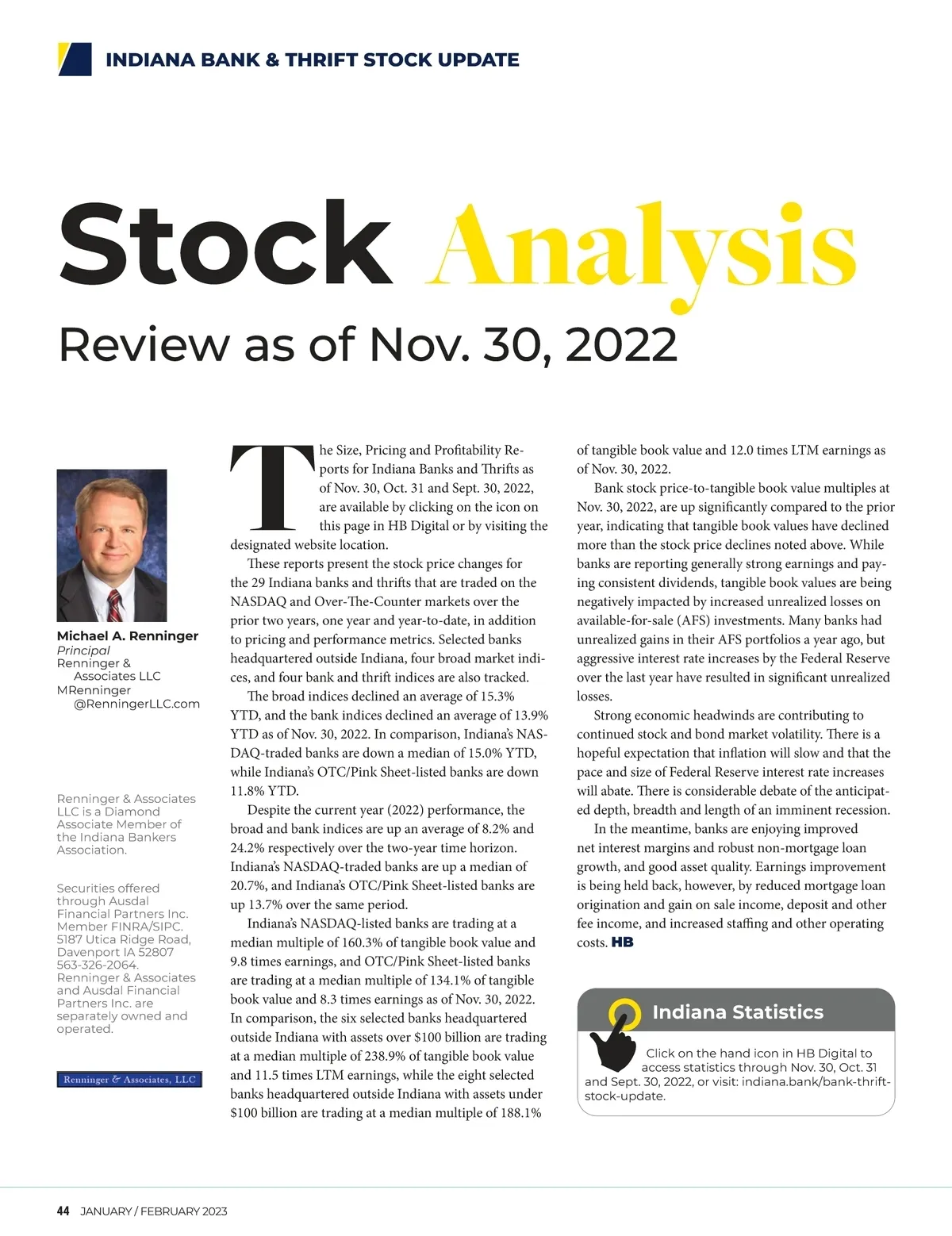 INDIANA BANK & THRIFT STOCK UPDATE

Stock Analysis

Review as of Nov. 30, 2022

Michael A. Renninger
Principal
Renninger & Associates LLC
MRenninger@RenningerLLC.com

Renninger & Associates LLC is a Diamond Associate Member of the Indiana Bankers Association.

Securities offered through Ausdal Financial Partners Inc. Member FINRA/SIPC. 5187 Utica Ridge Road, Davenport IA 52807 563-326-2064. Renninger & Associates and Ausdal Financial Partners Inc. are separately owned and operated.

Renninger & Associates, LLC

The Size, Pricing and Profitability Reports for Indiana Banks and Thrifts as of Nov. 30, Oct. 31 and Sept. 30, 2022, are available by clicking on the icon on this page in HB Digital or by visiting the designated website location.

These reports present the stock price changes for the 29 Indiana banks and thrifts that are traded on the NASDAQ and Over-The-Counter markets over the prior two years, one year and year-to-date, in addition to pricing and performance metrics. Selected banks headquartered outside Indiana, four broad market indices, and four bank and thrift indices are also tracked.

The broad indices declined an average of 15.3% YTD, and the bank indices declined an average of 13.9% YTD as of Nov. 30, 2022. In comparison, Indiana's NASDAQ-traded banks are down a median of 15.0% YTD, while Indiana's OTC/Pink Sheet-listed banks are down 11.8% YTD.

Despite the current year (2022) performance, the broad and bank indices are up an average of 8.2% and 24.2% respectively over the two-year time horizon. Indiana's NASDAQ-traded banks are up a median of 20.7%, and Indiana's OTC/Pink Sheet-listed banks are up 13.7% over the same period.

Indiana's NASDAQ-listed banks are trading at a median multiple of 160.3% of tangible book value and 9.8 times earnings, and OTC/Pink Sheet-listed banks are trading at a median multiple of 134.1% of tangible book value and 8.3 times earnings as of Nov. 30, 2022. In comparison, the six selected banks headquartered outside Indiana with assets over $100 billion are trading at a median multiple of 238.9% of tangible book value and 11.5 times LTM earnings, while the eight selected banks headquartered outside Indiana with assets under $100 billion are trading at a median multiple of 188.1% of tangible book value and 12.0 times LTM earnings as of Nov. 30, 2022.

Bank stock price-to-tangible book value multiples at Nov. 30, 2022, are up significantly compared to the prior year, indicating that tangible book values have declined more than the stock price declines noted above. While banks are reporting generally strong earnings and paying consistent dividends, tangible book values are being negatively impacted by increased unrealized losses on available-for-sale (AFS) investments. Many banks had unrealized gains in their AFS portfolios a year ago, but aggressive interest rate increases by the Federal Reserve over the last year have resulted in significant unrealized losses.

Strong economic headwinds are contributing to continued stock and bond market volatility. There is a hopeful expectation that inflation will slow and that the pace and size of Federal Reserve interest rate increases will abate. There is considerable debate of the anticipated depth, breadth and length of an imminent recession.

In the meantime, banks are enjoying improved net interest margins and robust non-mortgage loan growth, and good asset quality. Earnings improvement is being held back, however, by reduced mortgage loan origination and gain on sale income, deposit and other fee income, and increased staffing and other operating costs. HB

Indiana Statistics

Click on the hand icon in HB Digital to access statistics through Nov. 30, Oct. 31 and Sept. 30, 2022, or visit: indiana.bank/bank-thrift-stock-update.

44 JANUARY / FEBRUARY 2023